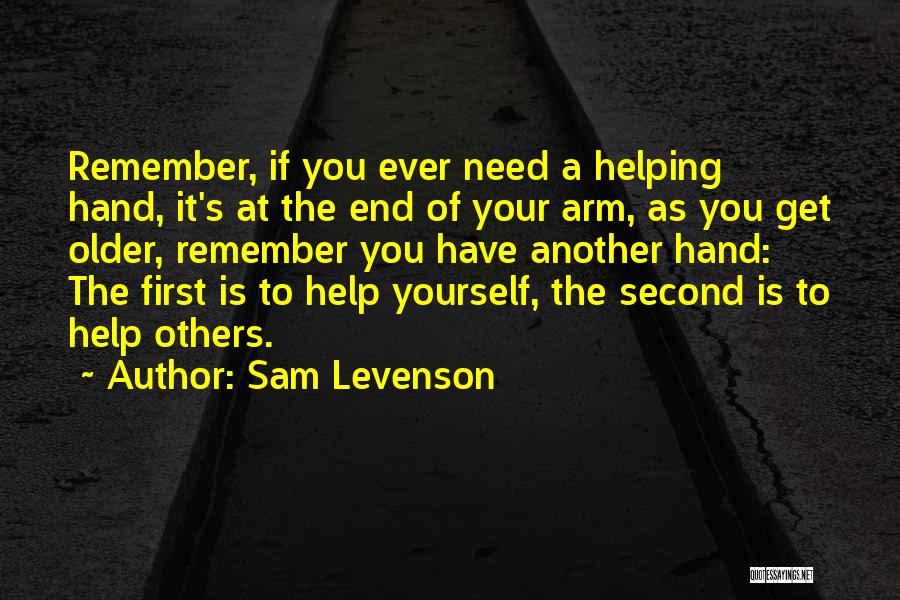 Remember, if you ever need a helping hand, it's at the end of your arm, as you get older, remember you have another hand: The first is to help yourself, the second is to help others.
~ Author: Sam Levenson

QUOTESSAYINGS.NET